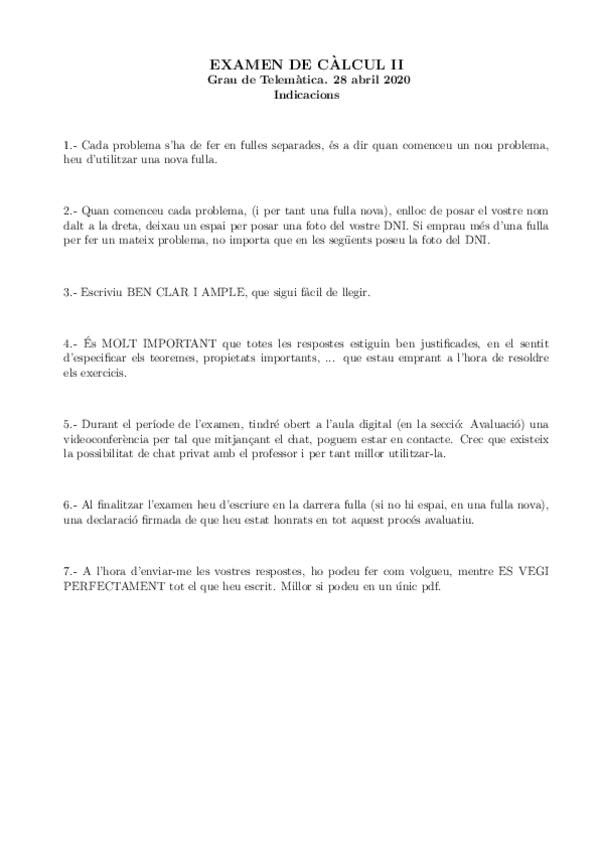 EXAMEN DE CÀLCUL II
Grau de Telemàtica. 28 abril 2020
Indicacions

1.- Cada problema s'ha de fer en fulles separades, és a dir quan comenceu un nou problema, heu d'utilitzar una nova fulla.

2.- Quan comenceu cada problema, (i per tant una fulla nova), enlloc de posar el vostre nom dalt a la dreta, deixau un espai per posar una foto del vostre DNI. Si emprau més d'una fulla per fer un mateix problema, no importa que en les següents poseu la foto del DNI.

3.- Escriviu BEN CLAR I AMPLE, que sigui fàcil de llegir.

4.- És MOLT IMPORTANT que totes les respostes estiguin ben justificades, en el sentit d'especificar els teoremes, propietats importants, ... que estau emprant a l'hora de resoldre els exercicis.

5.- Durant el període de l'examen, tindré obert a l'aula digital (en la secció: Avaluació) una videoconferència per tal que mitjançant el chat, poguem estar en contacte. Crec que existeix la possibilitat de chat privat amb el professor i per tant millor utilitzar-la.

6.- Al finalitzar l'examen heu d'escriure en la darrera fulla (si no hi espai, en una fulla nova), una declaració firmada de que heu estat honrats en tot aquest procés avaluatiu.

7.- A l'hora d'enviar-me les vostres respostes, ho podeu fer com volgueu, mentre ES VEGI PERFECTAMENT tot el que heu escrit. Millor si podeu en un únic pdf.